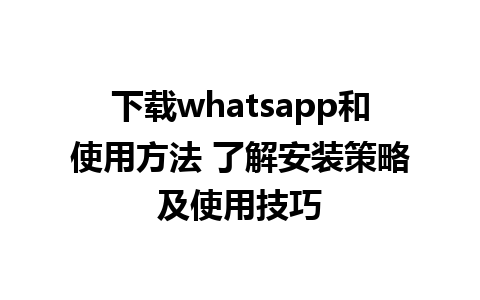 下载whatsapp和使用方法 了解安装策略及使用技巧